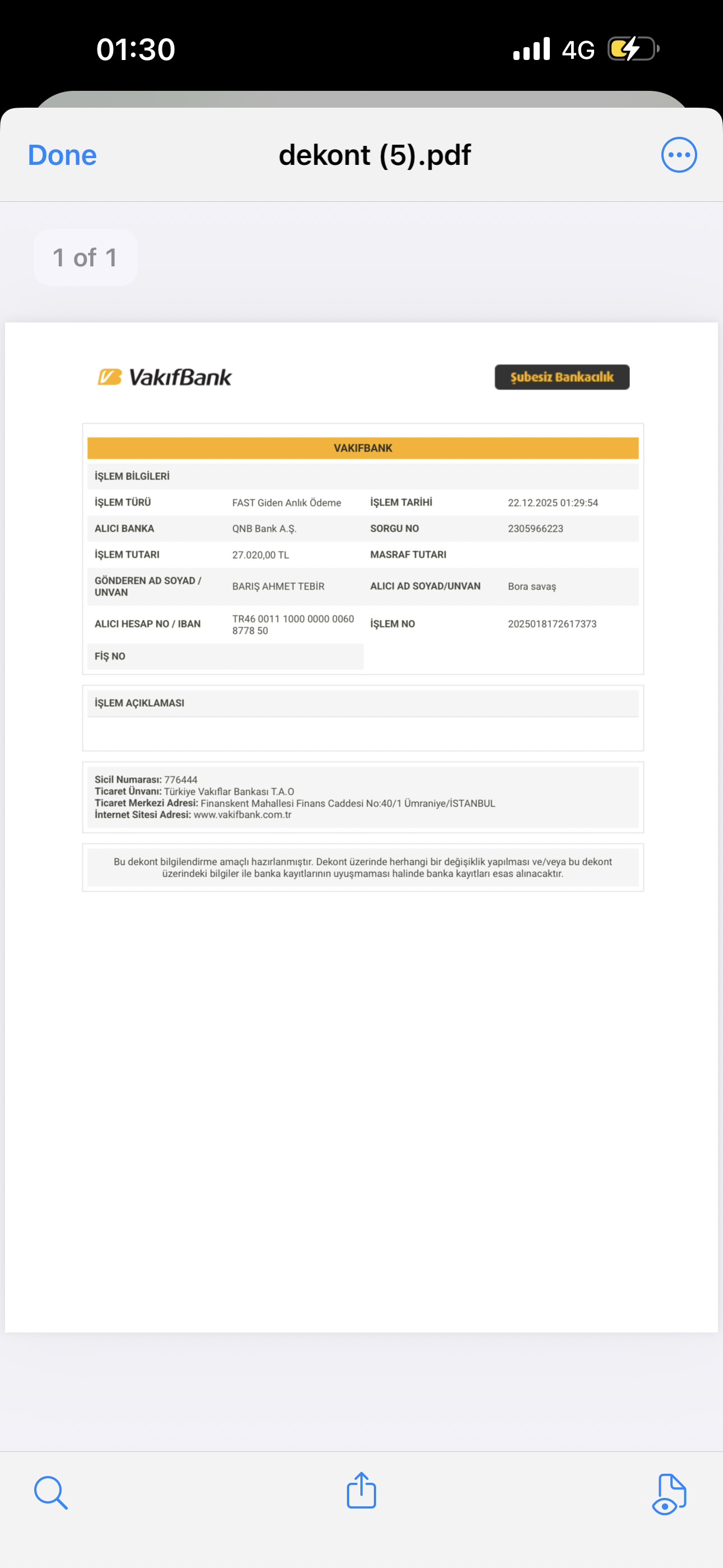 01:30

4G

Done

dekont (5).pdf

1 of 1

VakıfBank

Şubesiz Bankacılık

VAKIFBANK

İŞLEM BİLGİLERİ

| | | | |
|---|---|---|---|
| İŞLEM TÜRÜ | FAST Giden Anlık Ödeme | İŞLEM TARİHİ | 22.12.2025 01:29:54 |
| ALICI BANKA | QNB Bank A.Ş. | SORGU NO | 2305966223 |
| İŞLEM TUTARI | 27.020,00 TL | MASRAF TUTARI | |
| GÖNDEREN AD SOYAD / UNVAN | BARIŞ AHMET TEBİR | ALICI AD SOYAD/UNVAN | Bora savaş |
| ALICI HESAP NO / IBAN | TR46 0011 1000 0000 0060 8778 50 | İŞLEM NO | 2025018172617373 |
| FİŞ NO | | | |

İŞLEM AÇIKLAMASI

Sicil Numarası: 776444
Ticaret Ünvanı: Türkiye Vakıflar Bankası T.A.O
Ticaret Merkezi Adresi: Finanskent Mahallesi Finans Caddesi No:40/1 Ümraniye/İSTANBUL
İnternet Sitesi Adresi: www.vakifbank.com.tr

Bu dekont bilgilendirme amaçlı hazırlanmıştır. Dekont üzerinde herhangi bir değişiklik yapılması ve/veya bu dekont üzerindeki bilgiler ile banka kayıtlarının uyuşmaması halinde banka kayıtları esas alınacaktır.